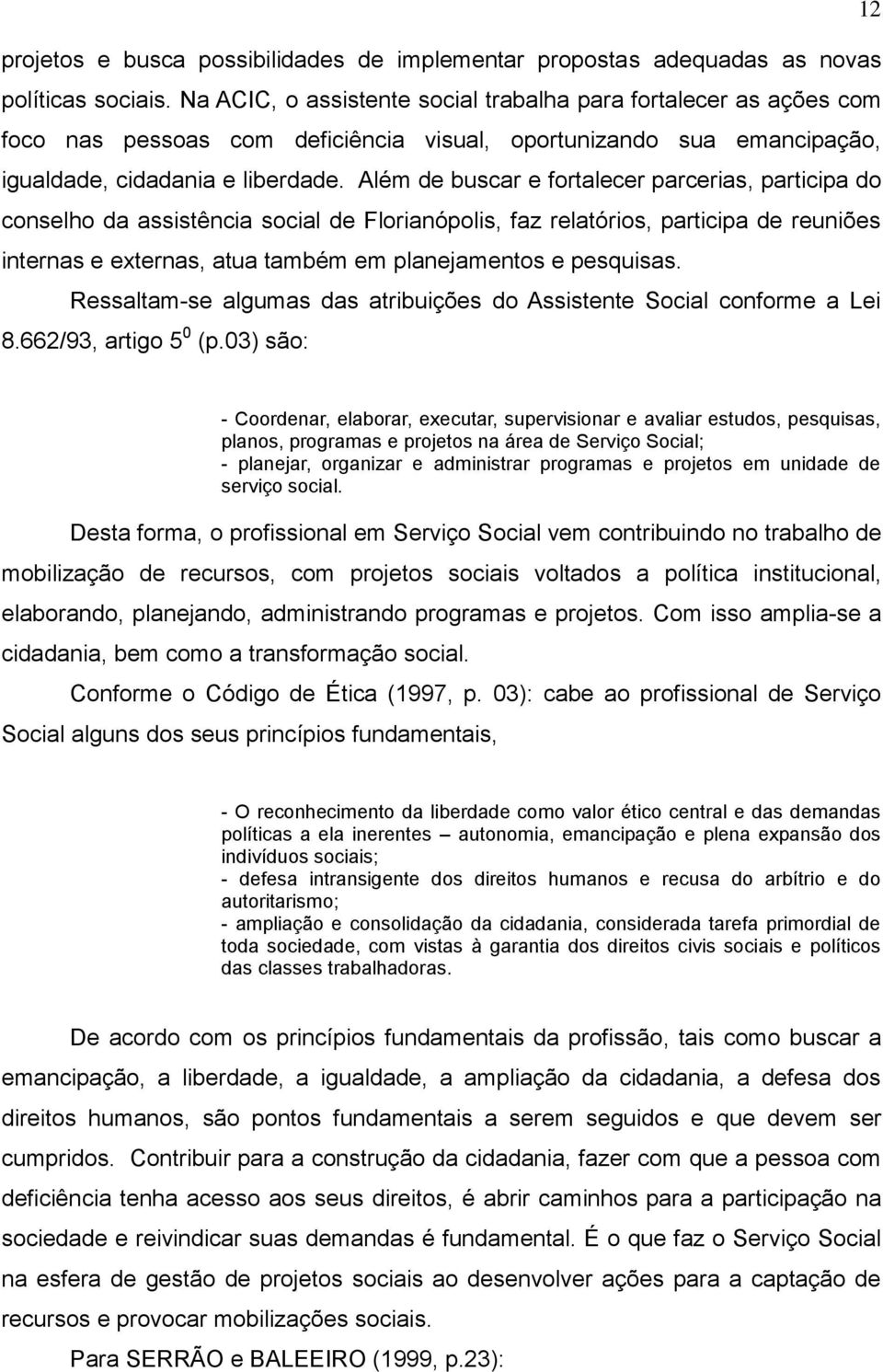 12

projetos e busca possibilidades de implementar propostas adequadas as novas políticas sociais. Na ACIC, o assistente social trabalha para fortalecer as ações com foco nas pessoas com deficiência visual, oportunizando sua emancipação, igualdade, cidadania e liberdade. Além de buscar e fortalecer parcerias, participa do conselho da assistência social de Florianópolis, faz relatórios, participa de reuniões internas e externas, atua também em planejamentos e pesquisas.

Ressaltam-se algumas das atribuições do Assistente Social conforme a Lei 8.662/93, artigo $5^0$ (p.03) são:

- Coordenar, elaborar, executar, supervisionar e avaliar estudos, pesquisas, planos, programas e projetos na área de Serviço Social;
- planejar, organizar e administrar programas e projetos em unidade de serviço social.

Desta forma, o profissional em Serviço Social vem contribuindo no trabalho de mobilização de recursos, com projetos sociais voltados a política institucional, elaborando, planejando, administrando programas e projetos. Com isso amplia-se a cidadania, bem como a transformação social.

Conforme o Código de Ética (1997, p. 03): cabe ao profissional de Serviço Social alguns dos seus princípios fundamentais,

- O reconhecimento da liberdade como valor ético central e das demandas políticas a ela inerentes – autonomia, emancipação e plena expansão dos indivíduos sociais;
- defesa intransigente dos direitos humanos e recusa do arbítrio e do autoritarismo;
- ampliação e consolidação da cidadania, considerada tarefa primordial de toda sociedade, com vistas à garantia dos direitos civis sociais e políticos das classes trabalhadoras.

De acordo com os princípios fundamentais da profissão, tais como buscar a emancipação, a liberdade, a igualdade, a ampliação da cidadania, a defesa dos direitos humanos, são pontos fundamentais a serem seguidos e que devem ser cumpridos. Contribuir para a construção da cidadania, fazer com que a pessoa com deficiência tenha acesso aos seus direitos, é abrir caminhos para a participação na sociedade e reivindicar suas demandas é fundamental. É o que faz o Serviço Social na esfera de gestão de projetos sociais ao desenvolver ações para a captação de recursos e provocar mobilizações sociais.

Para SERRÃO e BALEEIRO (1999, p.23):